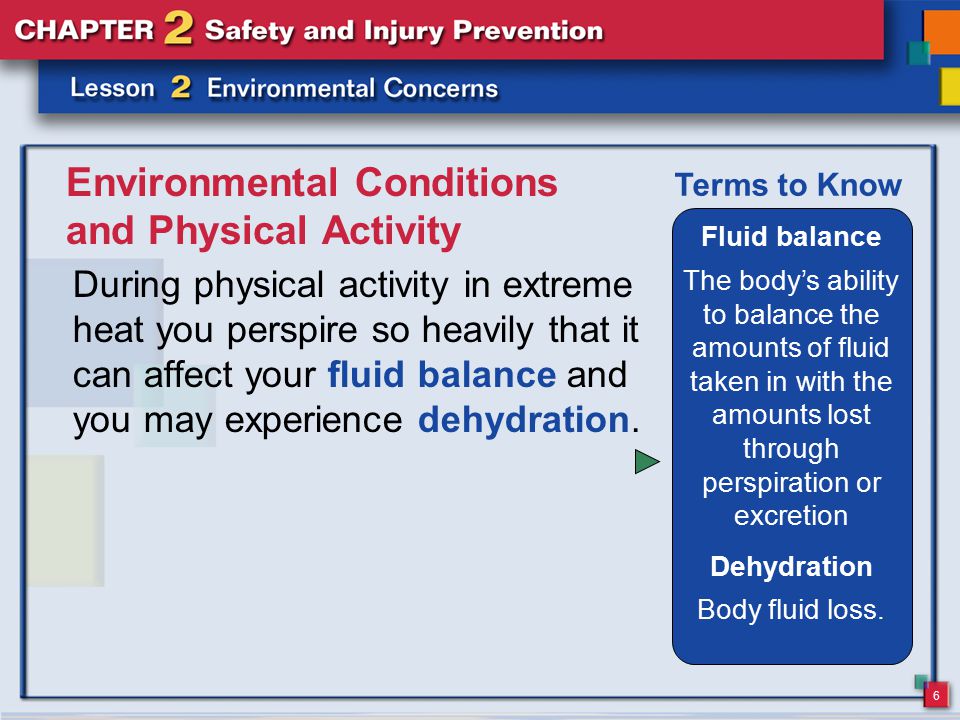 CHAPTER 2 Safety and Injury Prevention

Lesson 2 Environmental Concerns

Environmental Conditions and Physical Activity

During physical activity in extreme heat you perspire so heavily that it can affect your fluid balance and you may experience dehydration.

Terms to Know

Fluid balance

The body's ability to balance the amounts of fluid taken in with the amounts lost through perspiration or excretion

Dehydration

Body fluid loss.

6